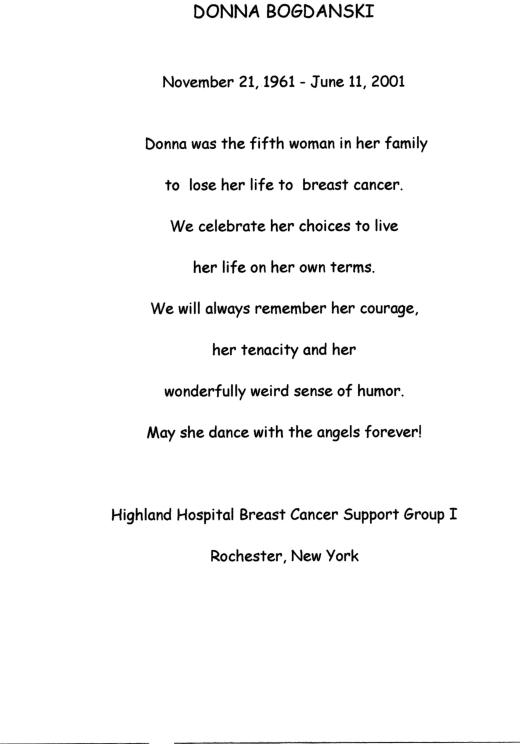 DONNA BOGDANSKI

November 21, 1961 - June 11, 2001

Donna was the fifth woman in her family

to lose her life to breast cancer.

We celebrate her choices to live

her life on her own terms.

We will always remember her courage,

her tenacity and her

wonderfully weird sense of humor.

May she dance with the angels forever!

Highland Hospital Breast Cancer Support Group I

Rochester, New York